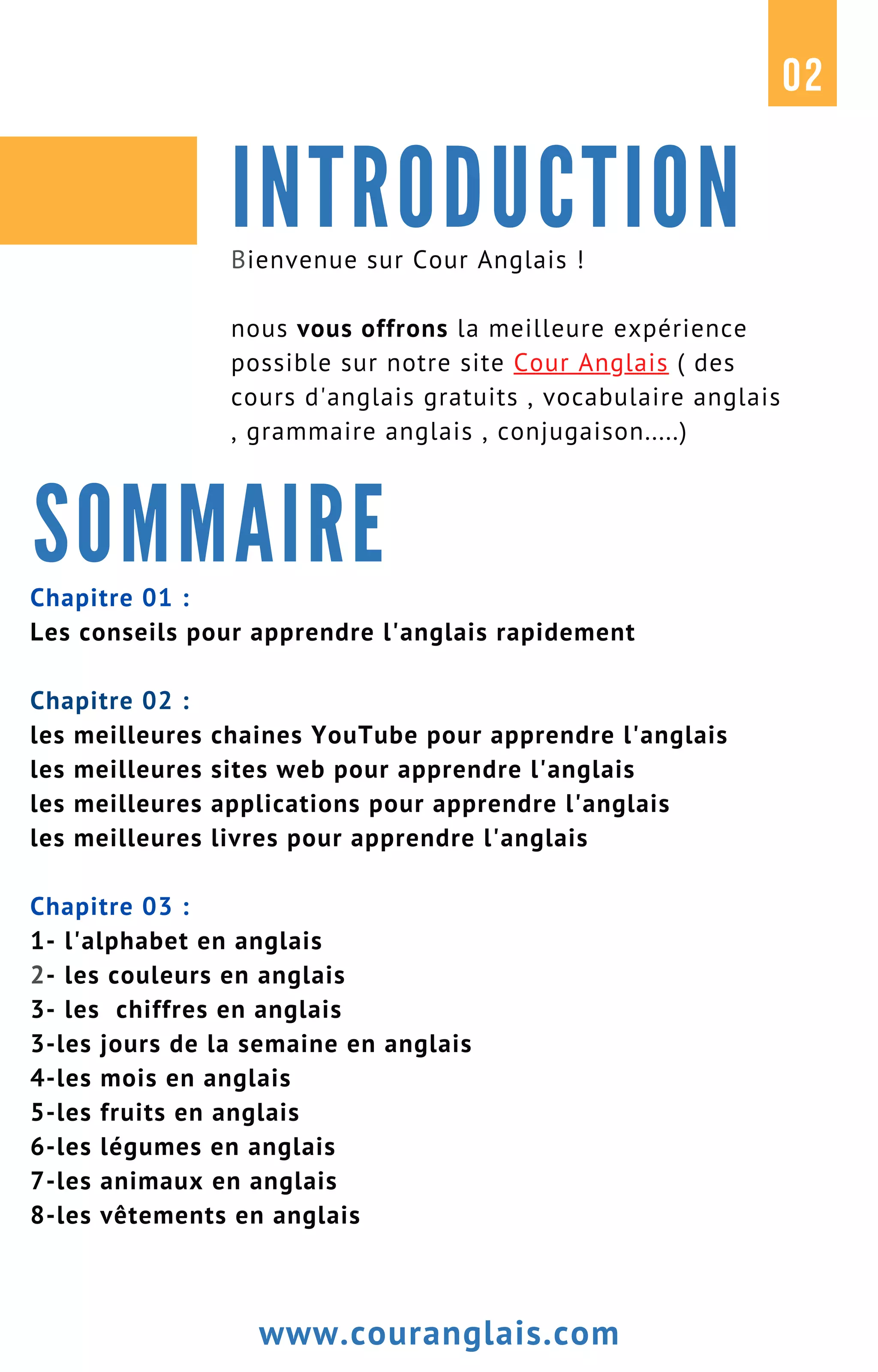 02

INTRODUCTION

Bienvenue sur Cour Anglais !

nous vous offrons la meilleure expérience possible sur notre site Cour Anglais ( des cours d'anglais gratuits , vocabulaire anglais , grammaire anglais , conjugaison.....)

SOMMAIRE

Chapitre 01 :
Les conseils pour apprendre l'anglais rapidement

Chapitre 02 :
les meilleures chaines YouTube pour apprendre l'anglais
les meilleures sites web pour apprendre l'anglais
les meilleures applications pour apprendre l'anglais
les meilleures livres pour apprendre l'anglais

Chapitre 03 :
1- l'alphabet en anglais
2- les couleurs en anglais
3- les chiffres en anglais
3-les jours de la semaine en anglais
4-les mois en anglais
5-les fruits en anglais
6-les légumes en anglais
7-les animaux en anglais
8-les vêtements en anglais

www.couranglais.com